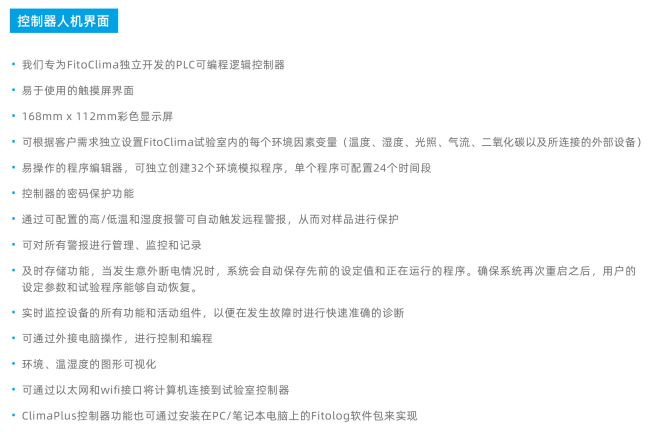 控制器人机界面

• 我们专为FitoClima独立开发的PLC可编程逻辑控制器

• 易于使用的触摸屏界面

• 168mm x 112mm彩色显示屏

• 可根据客户需求独立设置FitoClima试验室内的每个环境因素变量（温度、湿度、光照、气流、二氧化碳以及所连接的外部设备）

• 易操作的程序编辑器，可独立创建32个环境模拟程序，单个程序可配置24个时间段

• 控制器的密码保护功能

• 通过可配置的高/低温和湿度报警可自动触发远程警报，从而对样品进行保护

• 可对所有警报进行管理、监控和记录

• 及时存储功能，当发生意外断电情况时，系统会自动保存先前的设定值和正在运行的程序。确保系统再次重启之后，用户的设定参数和试验程序能够自动恢复。

• 实时监控设备的所有功能和活动组件，以便在发生故障时进行快速准确的诊断

• 可通过外接电脑操作，进行控制和编程

• 环境、温湿度的图形可视化

• 可通过以太网和wifi接口将计算机连接到试验室控制器

• ClimaPlus控制器功能也可通过安装在PC/笔记本电脑上的Fitolog软件包来实现